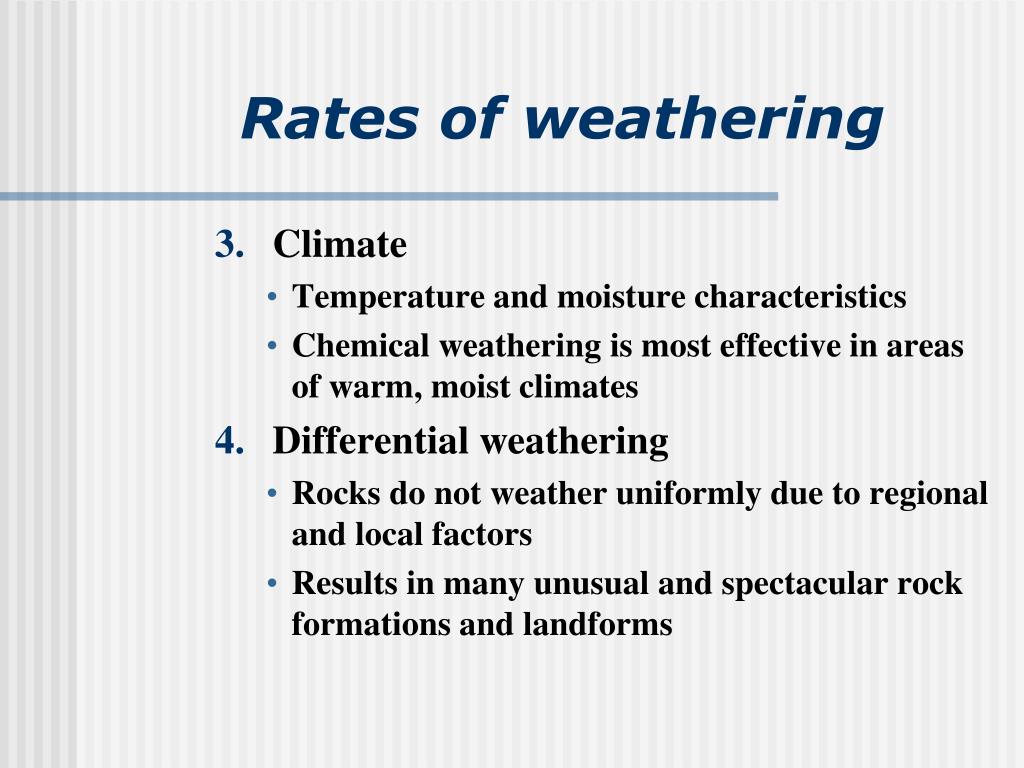 Rates of weathering

3. Climate
• Temperature and moisture characteristics
• Chemical weathering is most effective in areas of warm, moist climates

4. Differential weathering
• Rocks do not weather uniformly due to regional and local factors
• Results in many unusual and spectacular rock formations and landforms